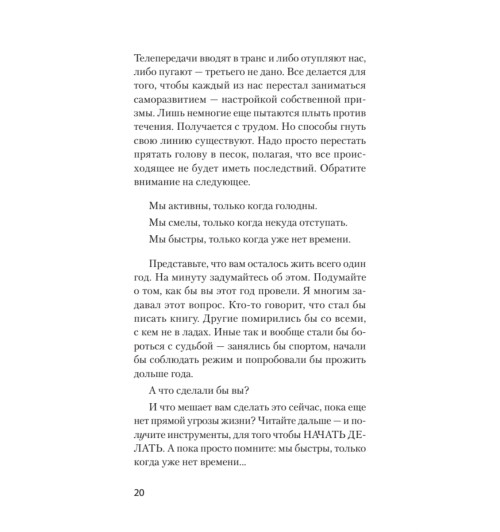 Телепередачи вводят в транс и либо отупляют нас, либо пугают — третьего не дано. Все делается для того, чтобы каждый из нас перестал заниматься саморазвитием — настройкой собственной призмы. Лишь немногие еще пытаются плыть против течения. Получается с трудом. Но способы гнуть свою линию существуют. Надо просто перестать прятать голову в песок, полагая, что все происходящее не будет иметь последствий. Обратите внимание на следующее.

Мы активны, только когда голодны.

Мы смелы, только когда некуда отступать.

Мы быстры, только когда уже нет времени.

Представьте, что вам осталось жить всего один год. На минуту задумайтесь об этом. Подумайте о том, как бы вы этот год провели. Я многим задавал этот вопрос. Кто-то говорит, что стал бы писать книгу. Другие помирились бы со всеми, с кем не в ладах. Иные так и вообще стали бы бороться с судьбой — занялись бы спортом, начали бы соблюдать режим и попробовали бы прожить дольше года.

А что сделали бы вы?

И что мешает вам сделать это сейчас, пока еще нет прямой угрозы жизни? Читайте дальше — и получите инструменты, для того чтобы НАЧАТЬ ДЕЛАТЬ. А пока просто помните: мы быстры, только когда уже нет времени...

20